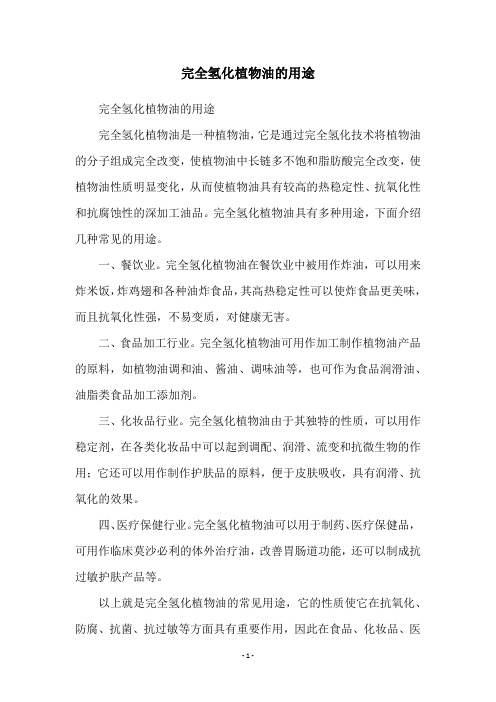 完全氢化植物油的用途

完全氢化植物油的用途

完全氢化植物油是一种植物油，它是通过完全氢化技术将植物油的分子组成完全改变，使植物油中长链多不饱和脂肪酸完全改变，使植物油性质明显变化，从而使植物油具有较高的热稳定性、抗氧化性和抗腐蚀性的深加工油品。完全氢化植物油具有多种用途，下面介绍几种常见的用途。

一、餐饮业。完全氢化植物油在餐饮业中被用作炸油，可以用来炸米饭，炸鸡翅和各种油炸食品，其高热稳定性可以使炸食品更美味，而且抗氧化性强，不易变质，对健康无害。

二、食品加工行业。完全氢化植物油可用作加工制作植物油产品的原料，如植物油调和油、酱油、调味油等，也可作为食品润滑油、油脂类食品加工添加剂。

三、化妆品行业。完全氢化植物油由于其独特的性质，可以用作稳定剂，在各类化妆品中可以起到调配、润滑、流变和抗微生物的作用；它还可以用作制作护肤品的原料，便于皮肤吸收，具有润滑、抗氧化的效果。

四、医疗保健行业。完全氢化植物油可以用于制药、医疗保健品，可用作临床莫沙必利的体外治疗油，改善胃肠道功能，还可以制成抗过敏护肤产品等。

以上就是完全氢化植物油的常见用途，它的性质使它在抗氧化、防腐、抗菌、抗过敏等方面具有重要作用，因此在食品、化妆品、医

- 1 -